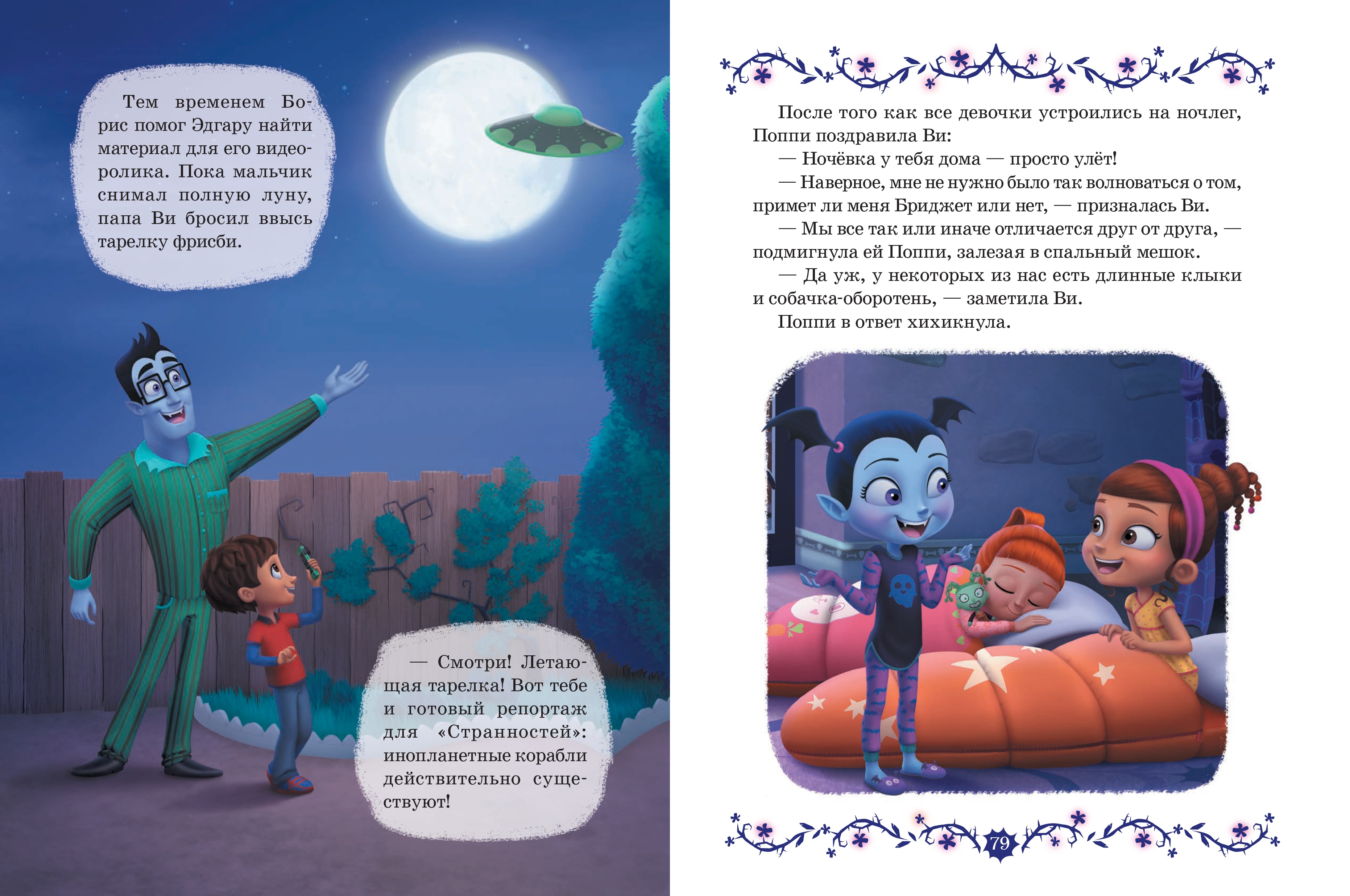 Тем временем Борис помог Эдгару найти материал для его видеоролика. Пока мальчик снимал полную луну, папа Ви бросил ввысь тарелку фрисби.

— Смотри! Летающая тарелка! Вот тебе и готовый репортаж для «Странностей»: инопланетные корабли действительно существуют!

После того как все девочки устроились на ночлег, Поппи поздравила Ви:

— Ночёвка у тебя дома — просто улёт!

— Наверное, мне не нужно было так волноваться о том, примет ли меня Бриджет или нет, — призналась Ви.

— Мы все так или иначе отличается друг от друга, — подмигнула ей Поппи, залезая в спальный мешок.

— Да уж, у некоторых из нас есть длинные клыки и собачка-оборотень, — заметила Ви.

Поппи в ответ хихикнула.

79